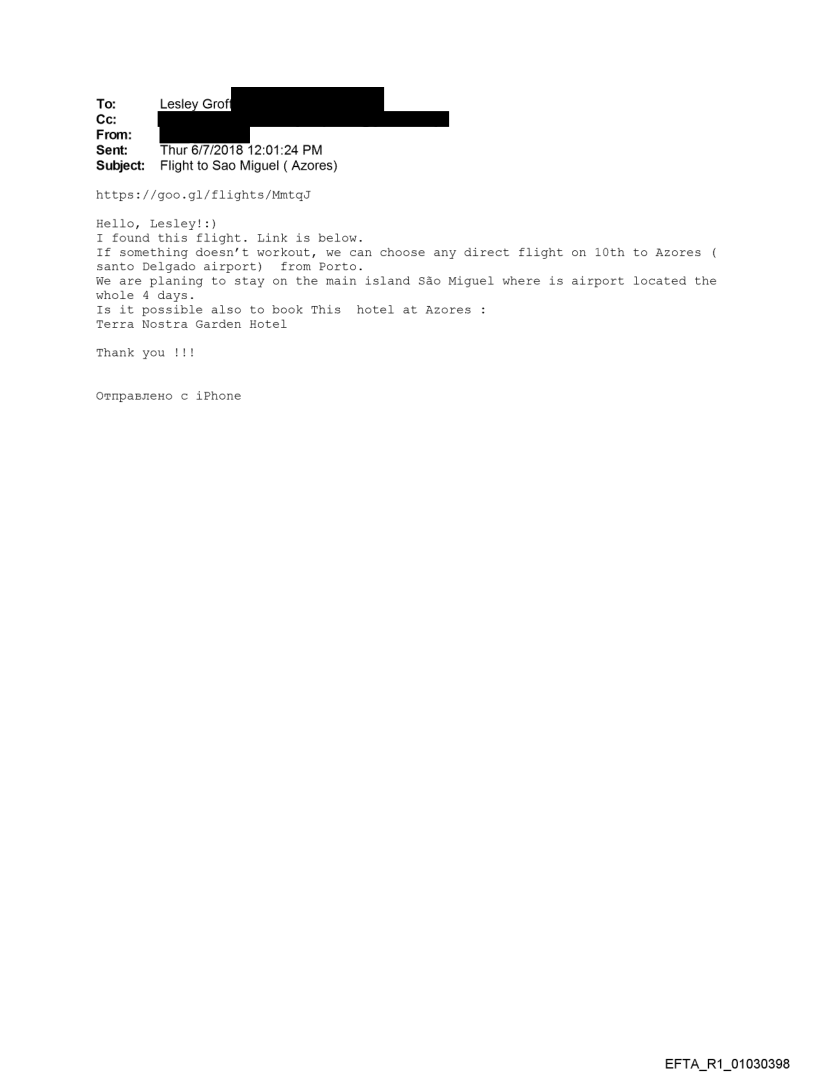 To: Lesley Groff
Cc:
From:
Sent: Thur 6/7/2018 12:01:24 PM
Subject: Flight to Sao Miguel ( Azores)

https://goo.gl/flights/MmtqJ

Hello, Lesley!:)
I found this flight. Link is below.
If something doesn't workout, we can choose any direct flight on 10th to Azores ( santo Delgado airport) from Porto.
We are planing to stay on the main island São Miguel where is airport located the whole 4 days.
Is it possible also to book This hotel at Azores :
Terra Nostra Garden Hotel

Thank you !!!

Отправлено с iPhone

EFTA_R1_01030398